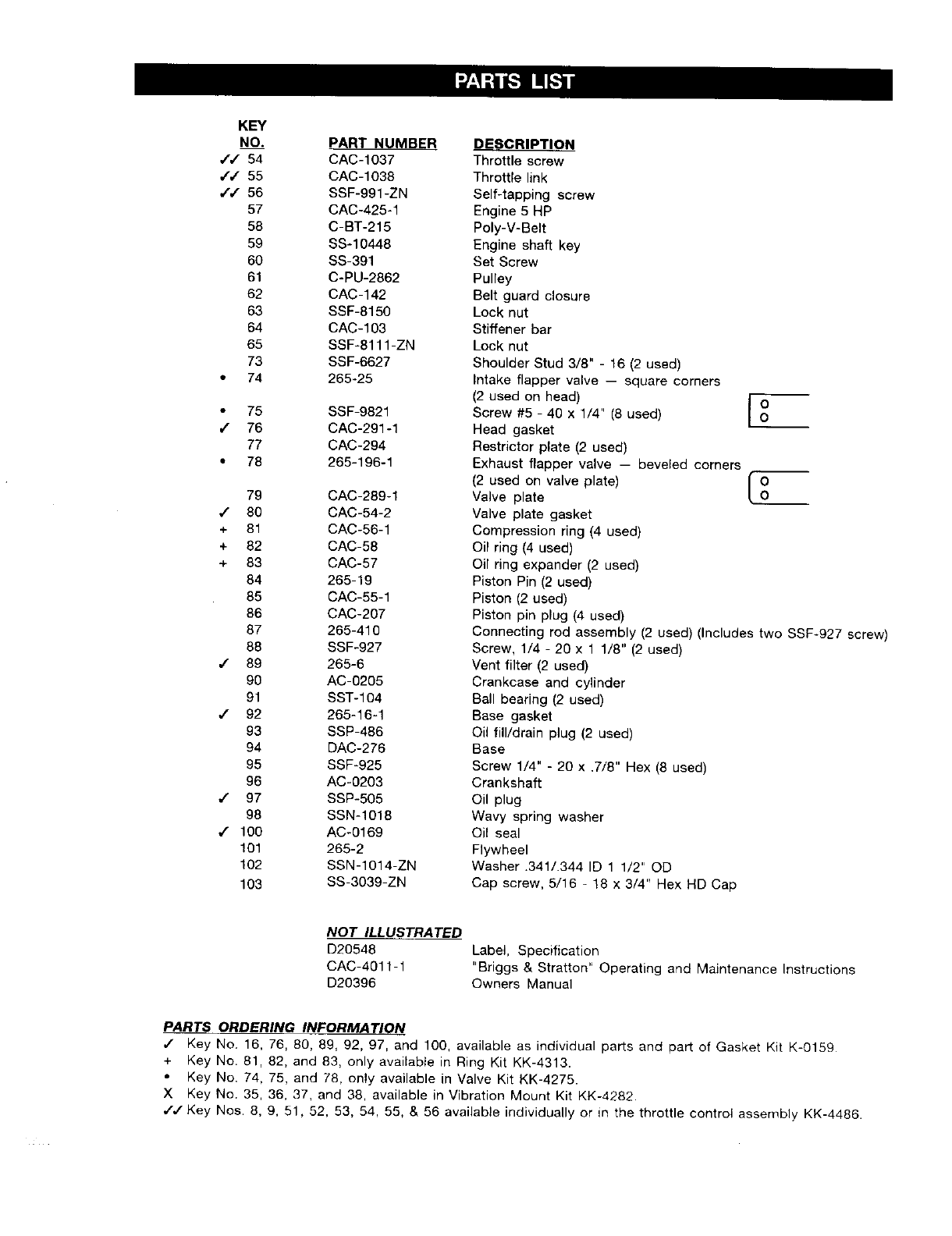 PARTS LIST

| KEY NO. | PART NUMBER | DESCRIPTION |
|---|---|---|
| ✓✓ 54 | CAC-1037 | Throttle screw |
| ✓✓ 55 | CAC-1038 | Throttle link |
| ✓✓ 56 | SSF-991-ZN | Self-tapping screw |
| 57 | CAC-425-1 | Engine 5 HP |
| 58 | C-BT-215 | Poly-V-Belt |
| 59 | SS-10448 | Engine shaft key |
| 60 | SS-391 | Set Screw |
| 61 | C-PU-2862 | Pulley |
| 62 | CAC-142 | Belt guard closure |
| 63 | SSF-8150 | Lock nut |
| 64 | CAC-103 | Stiffener bar |
| 65 | SSF-8111-ZN | Lock nut |
| 73 | SSF-6627 | Shoulder Stud 3/8" - 16 (2 used) |
| • 74 | 265-25 | Intake flapper valve — square corners (2 used on head) |
| • 75 | SSF-9821 | Screw #5 - 40 x 1/4" (8 used) |
| ✓ 76 | CAC-291-1 | Head gasket |
| 77 | CAC-294 | Restrictor plate (2 used) |
| • 78 | 265-196-1 | Exhaust flapper valve — beveled corners (2 used on valve plate) |
| 79 | CAC-289-1 | Valve plate |
| ✓ 80 | CAC-54-2 | Valve plate gasket |
| + 81 | CAC-56-1 | Compression ring (4 used) |
| + 82 | CAC-58 | Oil ring (4 used) |
| + 83 | CAC-57 | Oil ring expander (2 used) |
| 84 | 265-19 | Piston Pin (2 used) |
| 85 | CAC-55-1 | Piston (2 used) |
| 86 | CAC-207 | Piston pin plug (4 used) |
| 87 | 265-410 | Connecting rod assembly (2 used) (Includes two SSF-927 screw) |
| 88 | SSF-927 | Screw, 1/4 - 20 x 1 1/8" (2 used) |
| ✓ 89 | 265-6 | Vent filter (2 used) |
| 90 | AC-0205 | Crankcase and cylinder |
| 91 | SST-104 | Ball bearing (2 used) |
| ✓ 92 | 265-16-1 | Base gasket |
| 93 | SSP-486 | Oil fill/drain plug (2 used) |
| 94 | DAC-276 | Base |
| 95 | SSF-925 | Screw 1/4" - 20 x .7/8" Hex (8 used) |
| 96 | AC-0203 | Crankshaft |
| ✓ 97 | SSP-505 | Oil plug |
| 98 | SSN-1018 | Wavy spring washer |
| ✓ 100 | AC-0169 | Oil seal |
| 101 | 265-2 | Flywheel |
| 102 | SSN-1014-ZN | Washer .341/.344 ID 1 1/2" OD |
| 103 | SS-3039-ZN | Cap screw, 5/16 - 18 x 3/4" Hex HD Cap |

NOT ILLUSTRATED

| | |
|---|---|
| D20548 | Label, Specification |
| CAC-4011-1 | "Briggs & Stratton" Operating and Maintenance Instructions |
| D20396 | Owners Manual |

PARTS ORDERING INFORMATION
✓ Key No. 16, 76, 80, 89, 92, 97, and 100, available as individual parts and part of Gasket Kit K-0159.
+ Key No. 81, 82, and 83, only available in Ring Kit KK-4313.
• Key No. 74, 75, and 78, only available in Valve Kit KK-4275.
X Key No. 35, 36, 37, and 38, available in Vibration Mount Kit KK-4282.
✓✓ Key Nos. 8, 9, 51, 52, 53, 54, 55, & 56 available individually or in the throttle control assembly KK-4486.